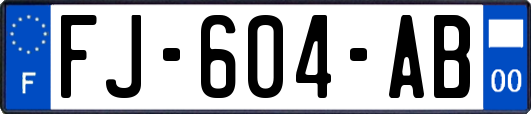 F

FJ-604-AB

00